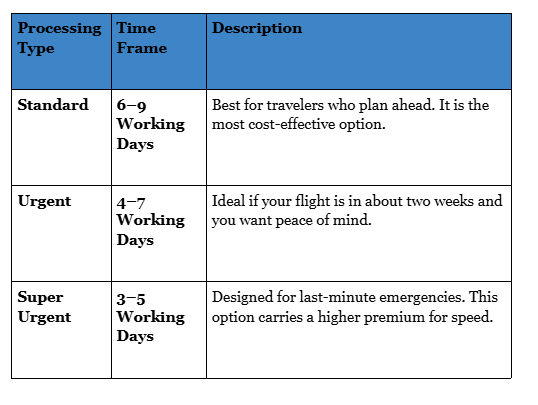 | Processing Type | Time Frame | Description |
|---|---|---|
| Standard | 6–9 Working Days | Best for travelers who plan ahead. It is the most cost-effective option. |
| Urgent | 4–7 Working Days | Ideal if your flight is in about two weeks and you want peace of mind. |
| Super Urgent | 3–5 Working Days | Designed for last-minute emergencies. This option carries a higher premium for speed. |